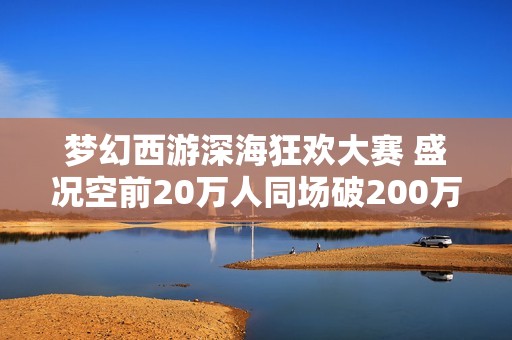 梦幻西游深海狂欢大赛 盛况空前20万人同场破200万